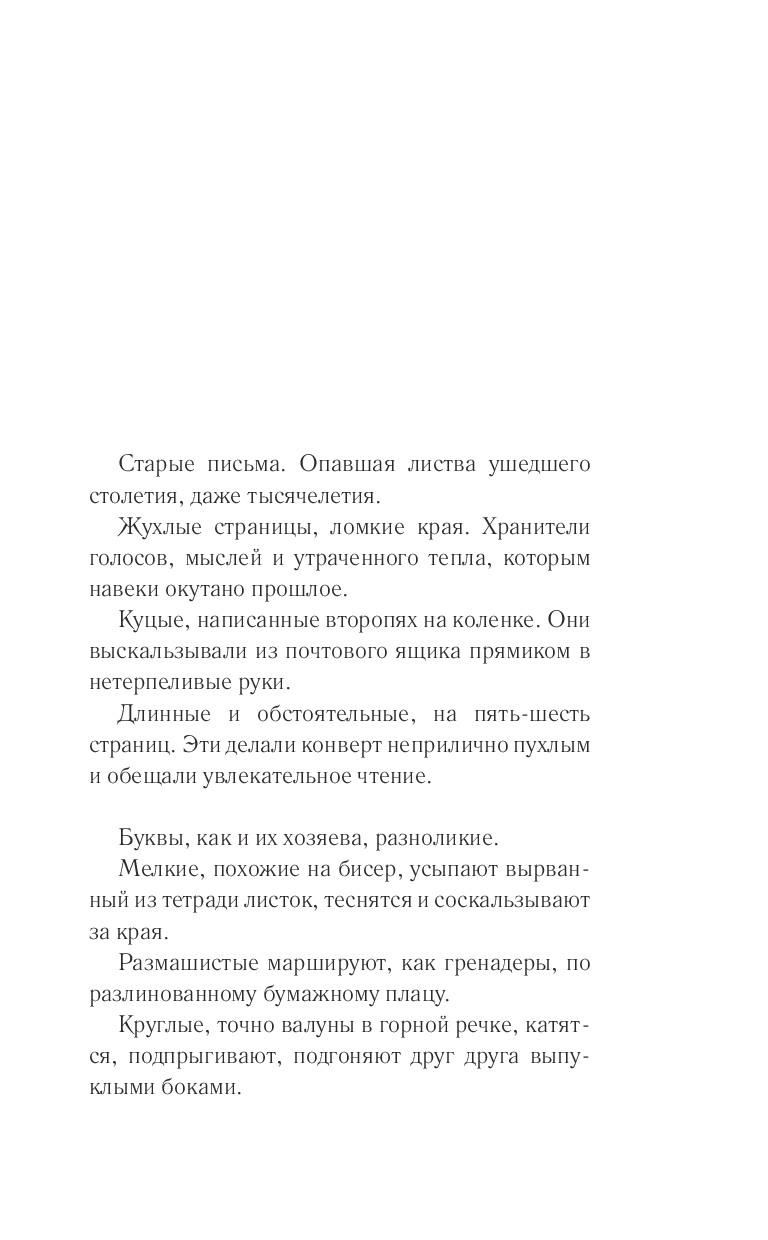 Старые письма. Опавшая листва ушедшего столетия, даже тысячелетия.

Жухлые страницы, ломкие края. Хранители голосов, мыслей и утраченного тепла, которым навеки окутано прошлое.

Куцые, написанные второпях на коленке. Они выскальзывали из почтового ящика прямиком в нетерпеливые руки.

Длинные и обстоятельные, на пять-шесть страниц. Эти делали конверт неприлично пухлым и обещали увлекательное чтение.

Буквы, как и их хозяева, разноликие.

Мелкие, похожие на бисер, усыпают вырванный из тетради листок, теснятся и соскальзывают за края.

Размашистые маршируют, как гренадеры, по разлинованному бумажному плацу.

Круглые, точно валуны в горной речке, катятся, подпрыгивают, подгоняют друг друга выпуклыми боками.